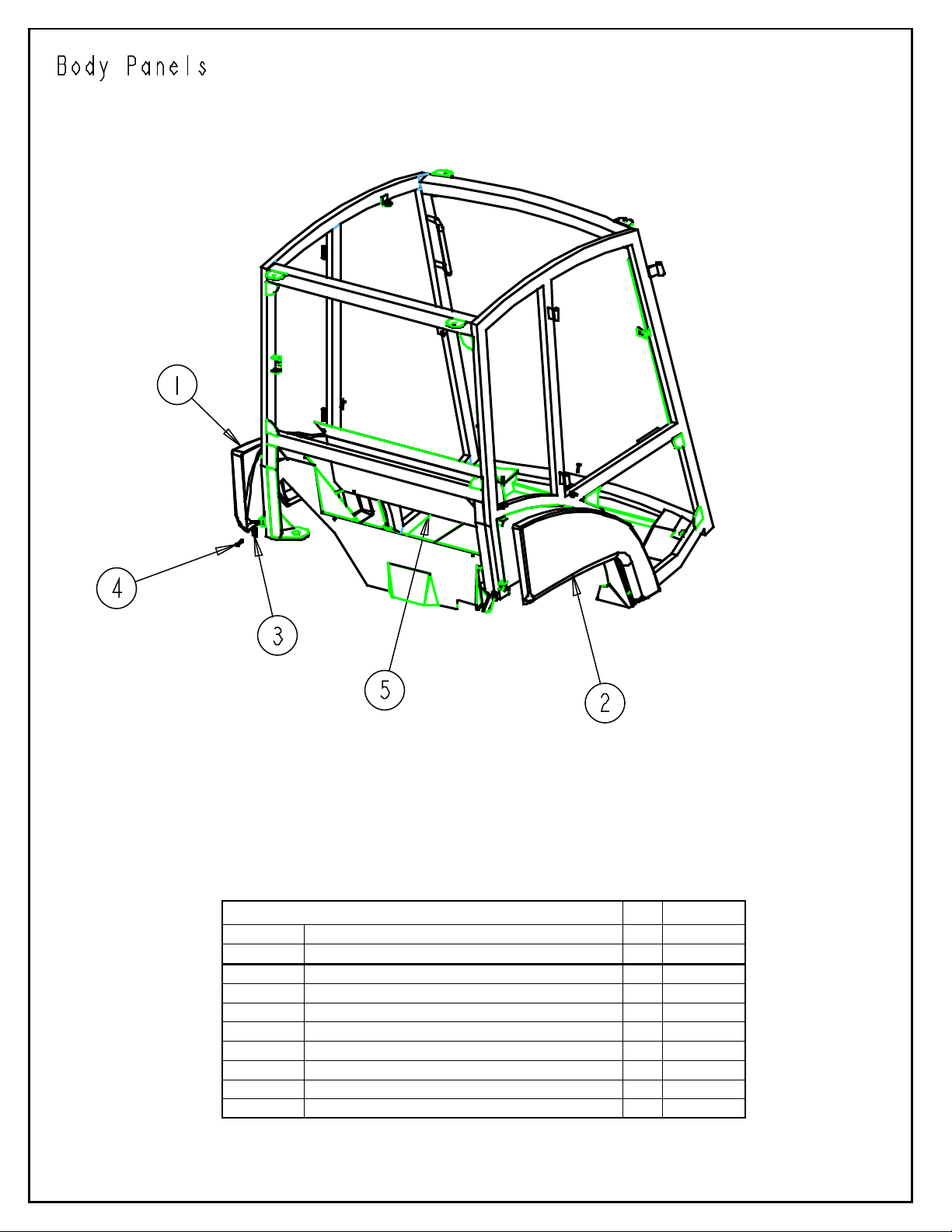 Body Panels

1

4

3

5

2